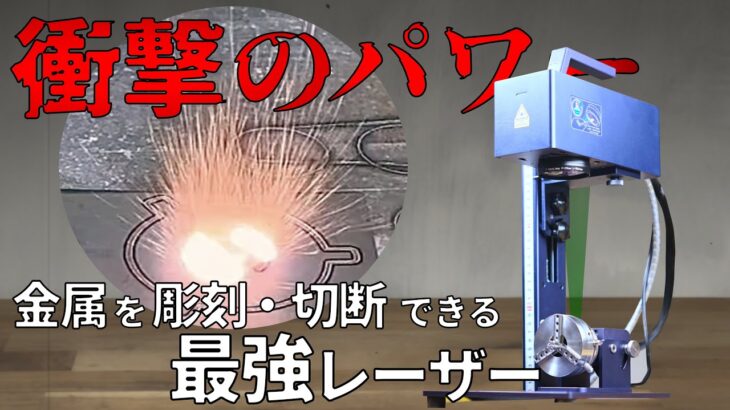 衝撃のパワー

金属を彫刻・切断できる
最強レーザー